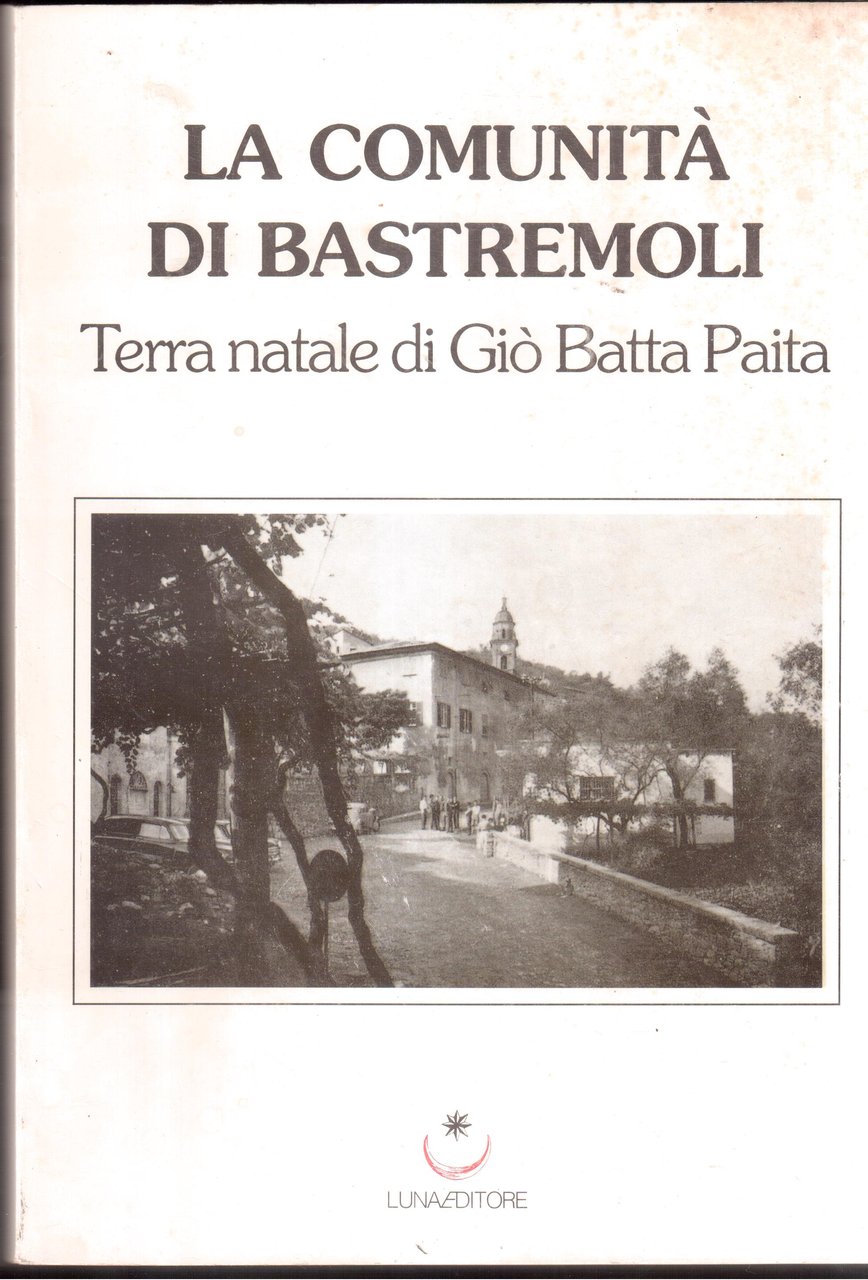 LA COMUNITÀ DI BASTREMOLI

Terra natale di Giò Batta Paita

LUNAEDITORE